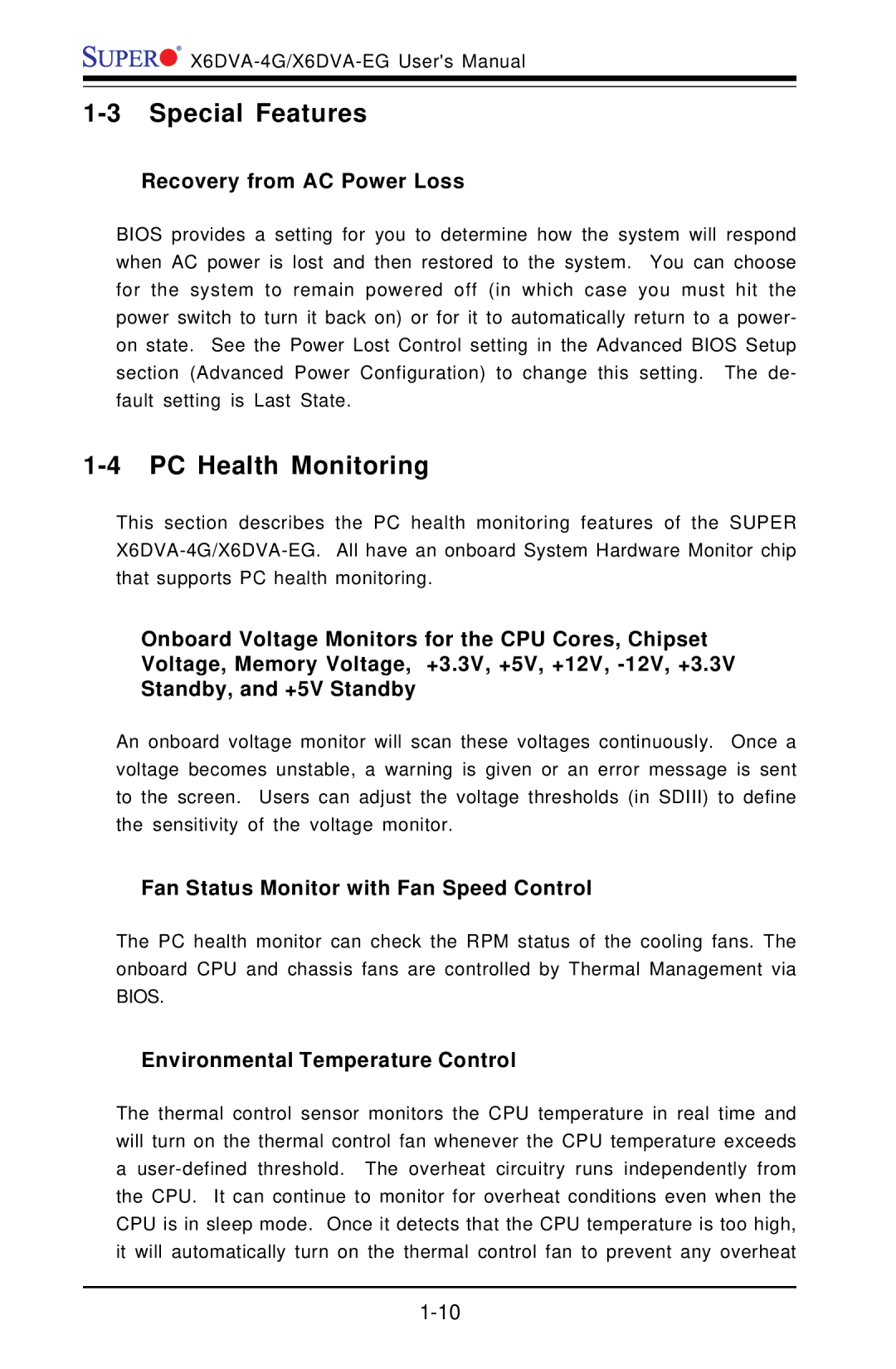 SUPER® X6DVA-4G/X6DVA-EG User's Manual

1-3 Special Features

Recovery from AC Power Loss

BIOS provides a setting for you to determine how the system will respond when AC power is lost and then restored to the system. You can choose for the system to remain powered off (in which case you must hit the power switch to turn it back on) or for it to automatically return to a power-on state. See the Power Lost Control setting in the Advanced BIOS Setup section (Advanced Power Configuration) to change this setting. The default setting is Last State.

1-4 PC Health Monitoring

This section describes the PC health monitoring features of the SUPER X6DVA-4G/X6DVA-EG. All have an onboard System Hardware Monitor chip that supports PC health monitoring.

Onboard Voltage Monitors for the CPU Cores, Chipset Voltage, Memory Voltage, +3.3V, +5V, +12V, -12V, +3.3V Standby, and +5V Standby

An onboard voltage monitor will scan these voltages continuously. Once a voltage becomes unstable, a warning is given or an error message is sent to the screen. Users can adjust the voltage thresholds (in SDIII) to define the sensitivity of the voltage monitor.

Fan Status Monitor with Fan Speed Control

The PC health monitor can check the RPM status of the cooling fans. The onboard CPU and chassis fans are controlled by Thermal Management via BIOS.

Environmental Temperature Control

The thermal control sensor monitors the CPU temperature in real time and will turn on the thermal control fan whenever the CPU temperature exceeds a user-defined threshold. The overheat circuitry runs independently from the CPU. It can continue to monitor for overheat conditions even when the CPU is in sleep mode. Once it detects that the CPU temperature is too high, it will automatically turn on the thermal control fan to prevent any overheat

1-10